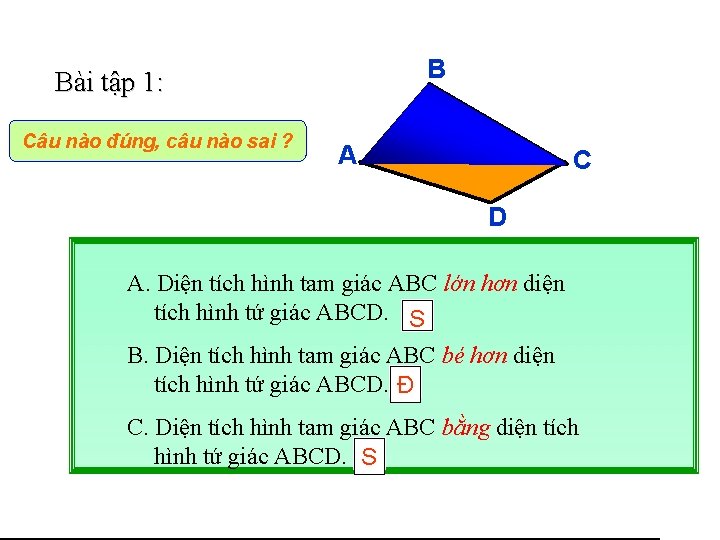 Bài tập 1:

Câu nào đúng, câu nào sai ?

B

A

C

D

A. Diện tích hình tam giác ABC lớn hơn diện tích hình tứ giác ABCD. S

B. Diện tích hình tam giác ABC bé hơn diện tích hình tứ giác ABCD. Đ

C. Diện tích hình tam giác ABC bằng diện tích hình tứ giác ABCD. S